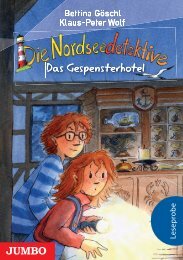 Bettina Göschl
Klaus-Peter Wolf

Die Nordseedetektive
Das Gespensterhotel

Leseprobe

JUMBO